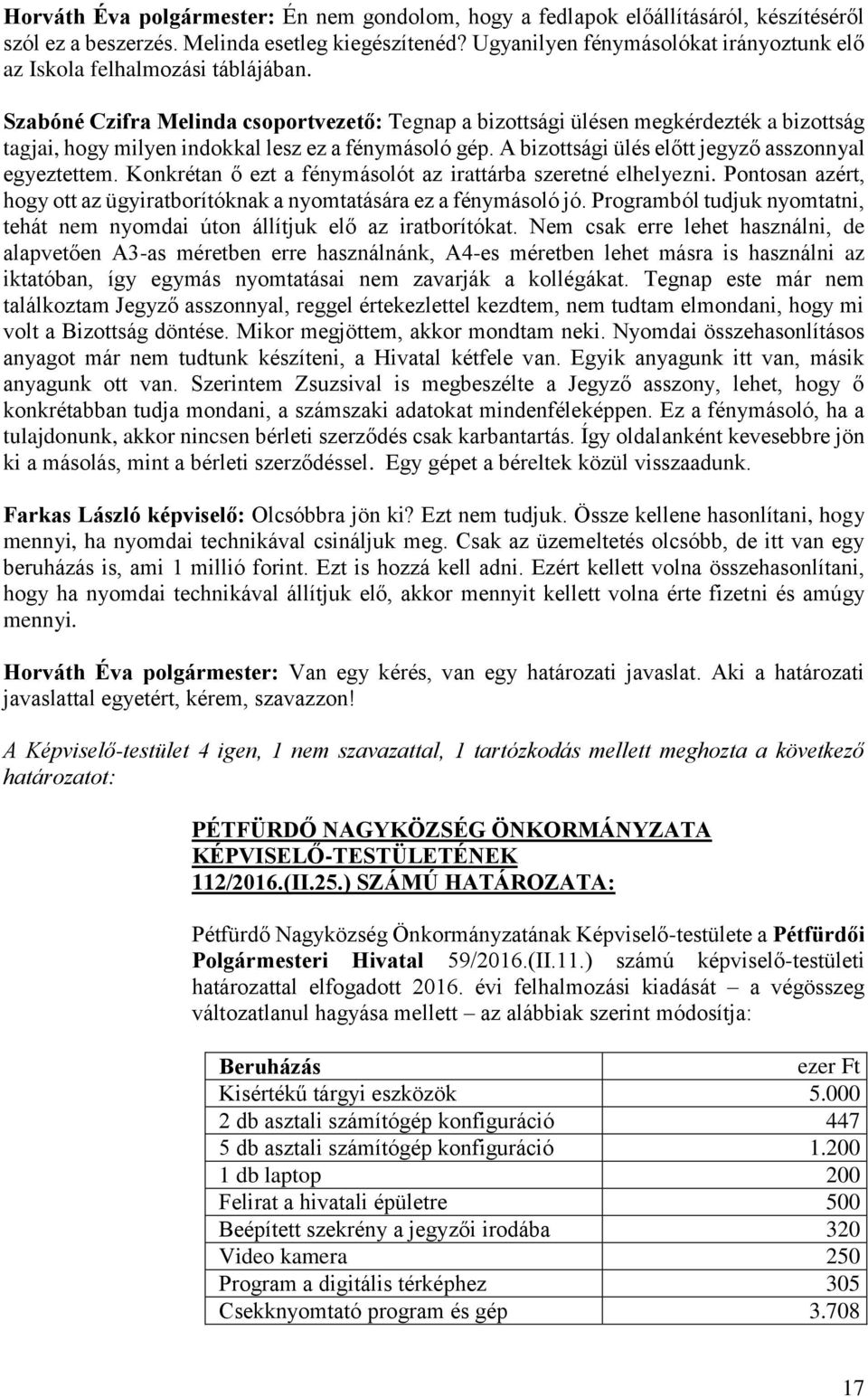 Horváth Éva polgármester: Én nem gondolom, hogy a fedlapok előállításáról, készítéséről szól ez a beszerzés. Melinda esetleg kiegészítenéd? Ugyanilyen fénymásolókat irányoztunk elő az Iskola felhalmozási táblájában.

Szabóné Czifra Melinda csoportvezető: Tegnap a bizottsági ülésen megkérdezték a bizottság tagjai, hogy milyen indokkal lesz ez a fénymásoló gép. A bizottsági ülés előtt jegyző asszonnyal egyeztettem. Konkrétan ő ezt a fénymásolót az irattárba szeretné elhelyezni. Pontosan azért, hogy ott az ügyiratborítóknak a nyomtatására ez a fénymásoló jó. Programból tudjuk nyomtatni, tehát nem nyomdai úton állítjuk elő az iratborítókat. Nem csak erre lehet használni, de alapvetően A3-as méretben erre használnánk, A4-es méretben lehet másra is használni az iktatóban, így egymás nyomtatásai nem zavarják a kollégákat. Tegnap este már nem találkoztam Jegyző asszonnyal, reggel értekezlettel kezdtem, nem tudtam elmondani, hogy mi volt a Bizottság döntése. Mikor megjöttem, akkor mondtam neki. Nyomdai összehasonlításos anyagot már nem tudtunk készíteni, a Hivatal kétfele van. Egyik anyagunk itt van, másik anyagunk ott van. Szerintem Zsuzsival is megbeszélte a Jegyző asszony, lehet, hogy ő konkrétabban tudja mondani, a számszaki adatokat mindenféleképpen. Ez a fénymásoló, ha a tulajdonunk, akkor nincsen bérleti szerződés csak karbantartás. Így oldalanként kevesebbre jön ki a másolás, mint a bérleti szerződéssel. Egy gépet a béreltek közül visszaadunk.

Farkas László képviselő: Olcsóbbra jön ki? Ezt nem tudjuk. Össze kellene hasonlítani, hogy mennyi, ha nyomdai technikával csináljuk meg. Csak az üzemeltetés olcsóbb, de itt van egy beruházás is, ami 1 millió forint. Ezt is hozzá kell adni. Ezért kellett volna összehasonlítani, hogy ha nyomdai technikával állítjuk elő, akkor mennyit kellett volna érte fizetni és amúgy mennyi.

Horváth Éva polgármester: Van egy kérés, van egy határozati javaslat. Aki a határozati javaslattal egyetért, kérem, szavazzon!

A Képviselő-testület 4 igen, 1 nem szavazattal, 1 tartózkodás mellett meghozta a következő határozatot:

PÉTFÜRDŐ NAGYKÖZSÉG ÖNKORMÁNYZATA
KÉPVISELŐ-TESTÜLETÉNEK
112/2016.(II.25.) SZÁMÚ HATÁROZATA:

Pétfürdő Nagyközség Önkormányzatának Képviselő-testülete a Pétfürdői Polgármesteri Hivatal 59/2016.(II.11.) számú képviselő-testületi határozattal elfogadott 2016. évi felhalmozási kiadását – a végösszeg változatlanul hagyása mellett – az alábbiak szerint módosítja:

| Beruházás | ezer Ft |
|---|---|
| Kisértékű tárgyi eszközök | 5.000 |
| 2 db asztali számítógép konfiguráció | 447 |
| 5 db asztali számítógép konfiguráció | 1.200 |
| 1 db laptop | 200 |
| Felirat a hivatali épületre | 500 |
| Beépített szekrény a jegyzői irodába | 320 |
| Video kamera | 250 |
| Program a digitális térképhez | 305 |
| Csekknyomtató program és gép | 3.708 |

17